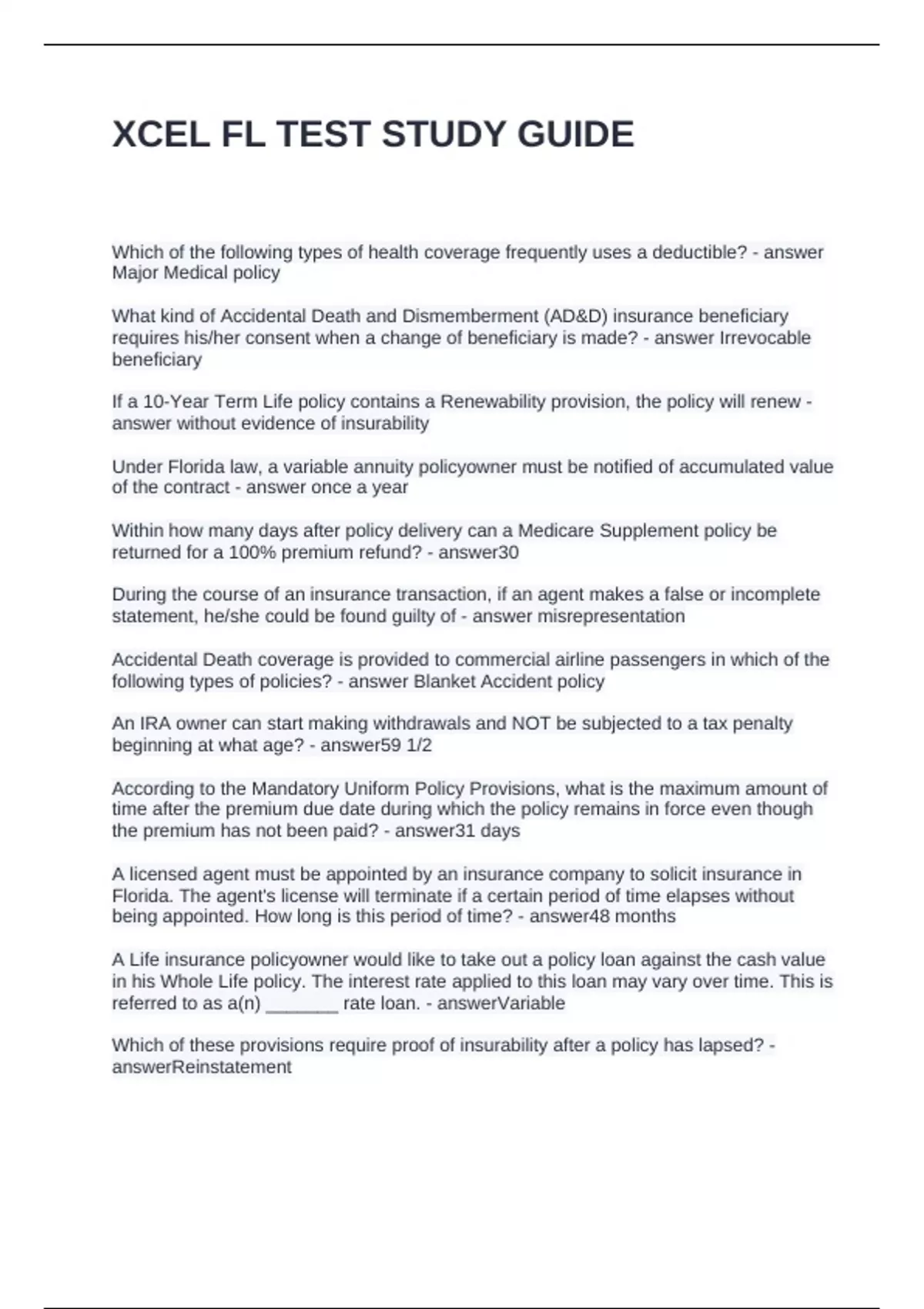 XCEL FL TEST STUDY GUIDE

Which of the following types of health coverage frequently uses a deductible? - answer Major Medical policy

What kind of Accidental Death and Dismemberment (AD&D) insurance beneficiary requires his/her consent when a change of beneficiary is made? - answer Irrevocable beneficiary

If a 10-Year Term Life policy contains a Renewability provision, the policy will renew - answer without evidence of insurability

Under Florida law, a variable annuity policyowner must be notified of accumulated value of the contract - answer once a year

Within how many days after policy delivery can a Medicare Supplement policy be returned for a 100% premium refund? - answer30

During the course of an insurance transaction, if an agent makes a false or incomplete statement, he/she could be found guilty of - answer misrepresentation

Accidental Death coverage is provided to commercial airline passengers in which of the following types of policies? - answer Blanket Accident policy

An IRA owner can start making withdrawals and NOT be subjected to a tax penalty beginning at what age? - answer59 1/2

According to the Mandatory Uniform Policy Provisions, what is the maximum amount of time after the premium due date during which the policy remains in force even though the premium has not been paid? - answer31 days

A licensed agent must be appointed by an insurance company to solicit insurance in Florida. The agent's license will terminate if a certain period of time elapses without being appointed. How long is this period of time? - answer48 months

A Life insurance policyowner would like to take out a policy loan against the cash value in his Whole Life policy. The interest rate applied to this loan may vary over time. This is referred to as a(n) _______ rate loan. - answerVariable

Which of these provisions require proof of insurability after a policy has lapsed? - answerReinstatement